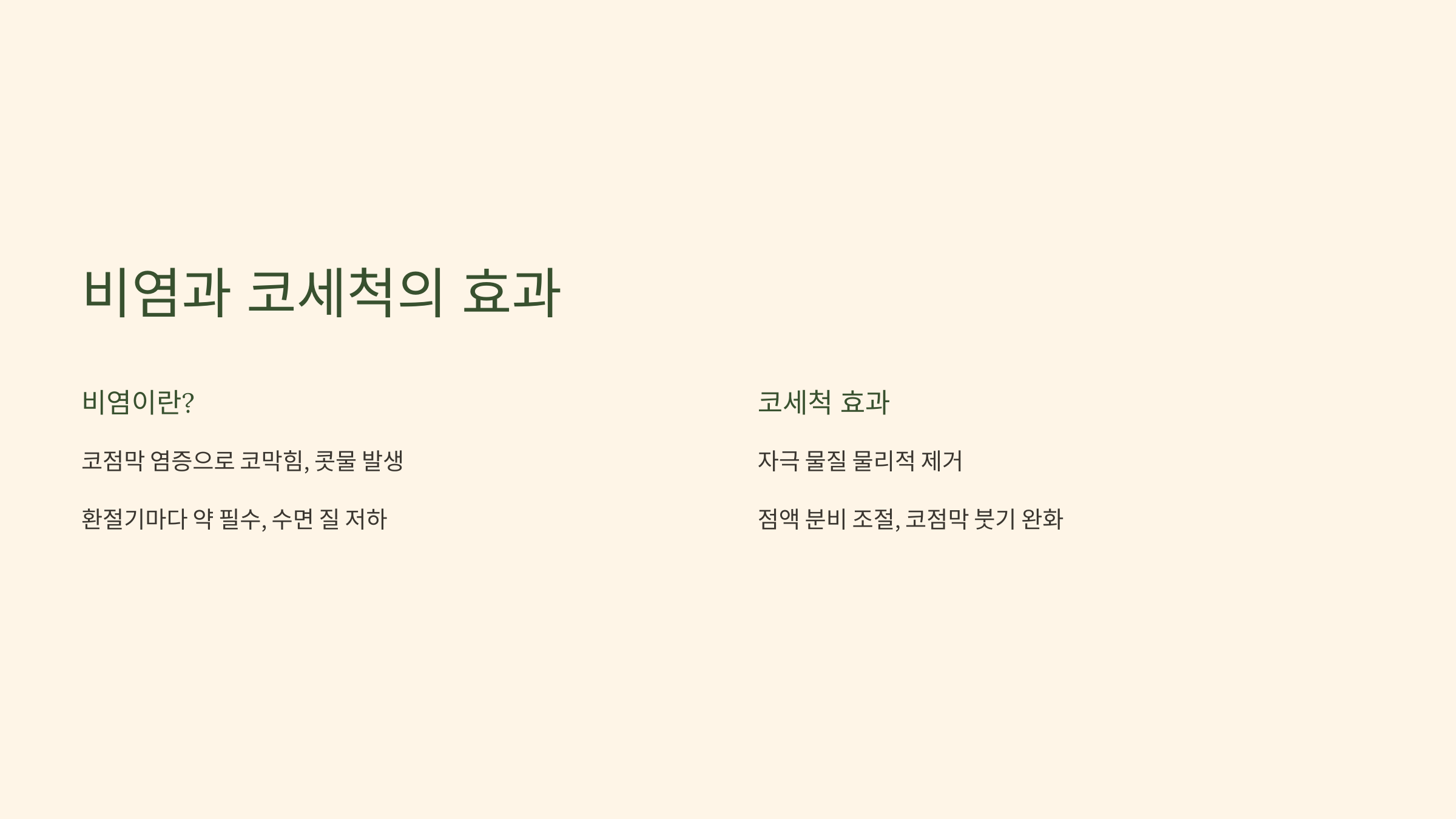 비염과 코세척의 효과

비염이란?

코점막 염증으로 코막힘, 콧물 발생

환절기마다 약 필수, 수면 질 저하

코세척 효과

자극 물질 물리적 제거

점액 분비 조절, 코점막 붓기 완화